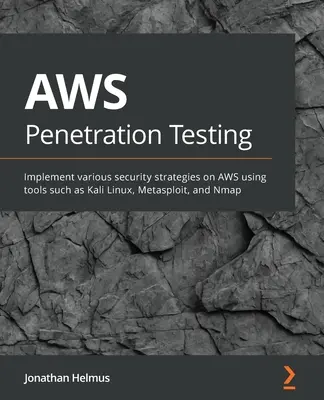 AWS
Penetration Testing

Implement various security strategies on AWS using tools such as Kali Linux, Metasploit, and Nmap

Jonathan Helmus